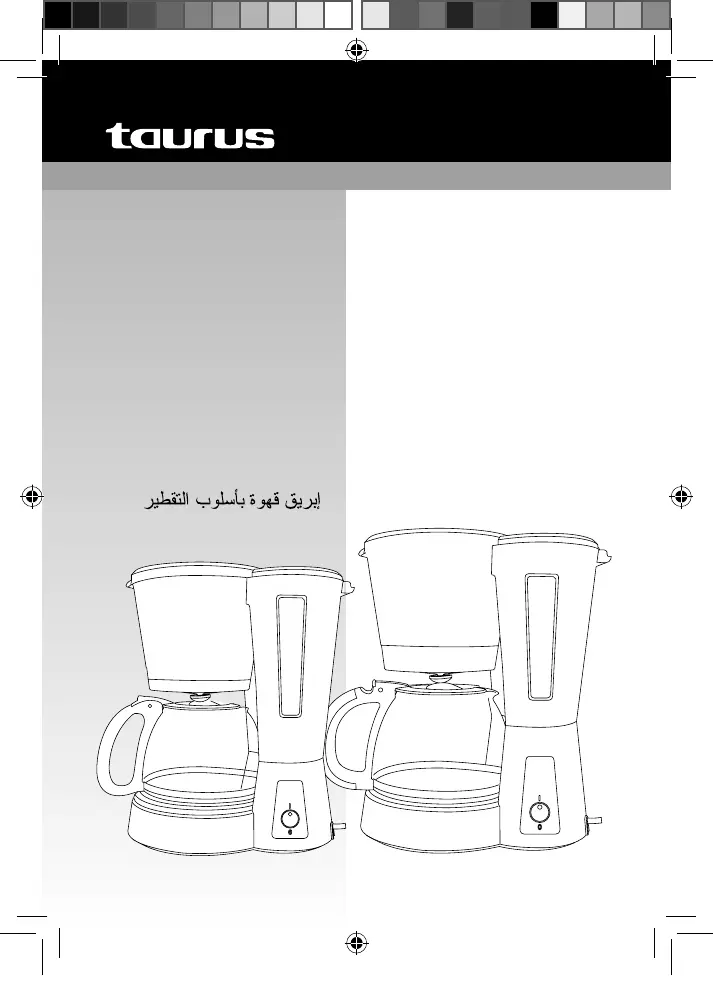 taurus

إبريق قهوة بأسلوب التقطير